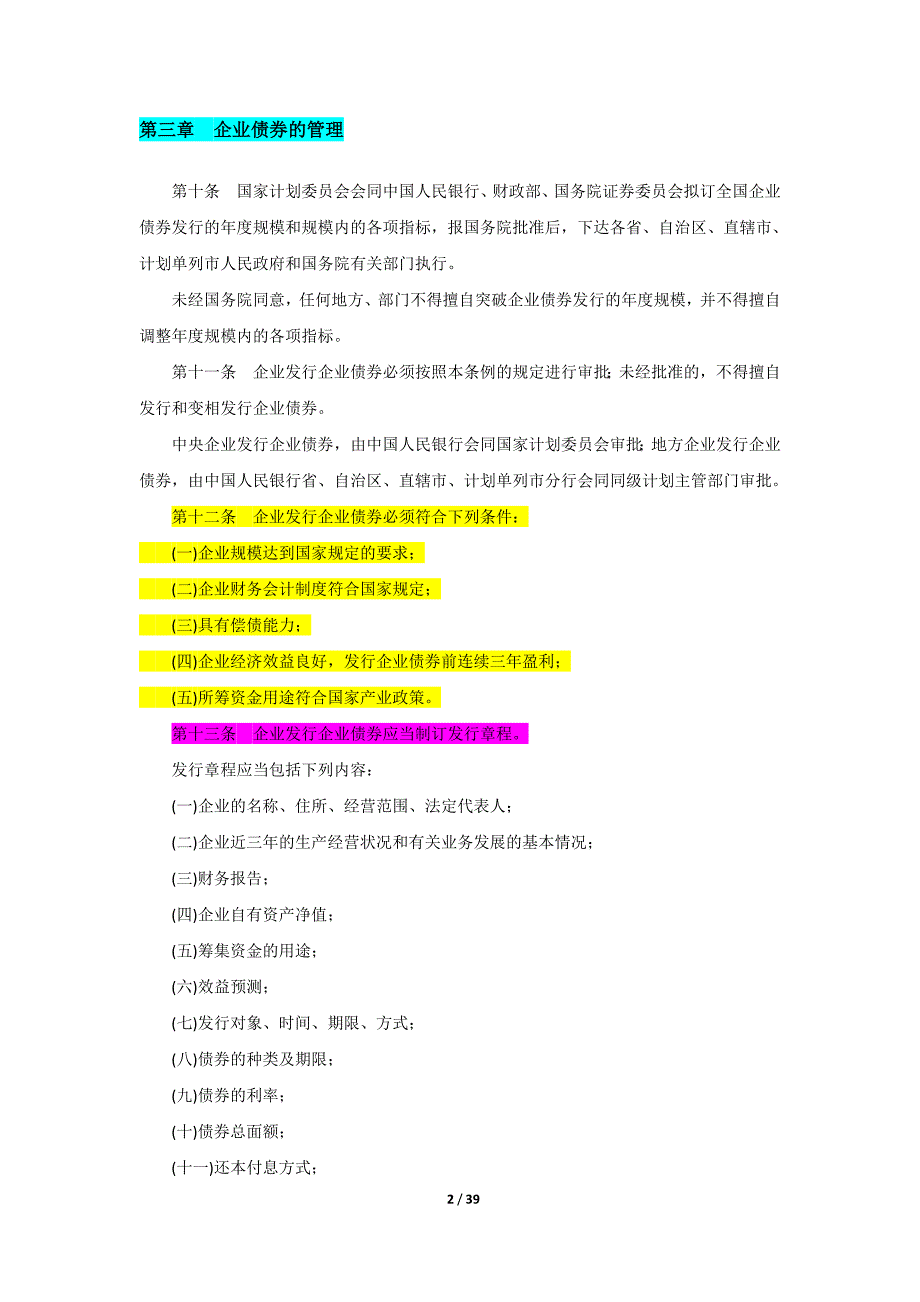 第三章　企业债券的管理

第十条　国家计划委员会会同中国人民银行、财政部、国务院证券委员会拟订全国企业债券发行的年度规模和规模内的各项指标，报国务院批准后，下达各省、自治区、直辖市、计划单列市人民政府和国务院有关部门执行。

未经国务院同意，任何地方、部门不得擅自突破企业债券发行的年度规模，并不得擅自调整年度规模内的各项指标。

第十一条　企业发行企业债券必须按照本条例的规定进行审批；未经批准的，不得擅自发行和变相发行企业债券。

中央企业发行企业债券，由中国人民银行会同国家计划委员会审批；地方企业发行企业债券，由中国人民银行省、自治区、直辖市、计划单列市分行会同同级计划主管部门审批。

第十二条　企业发行企业债券必须符合下列条件：

(一)企业规模达到国家规定的要求；

(二)企业财务会计制度符合国家规定；

(三)具有偿债能力；

(四)企业经济效益良好，发行企业债券前连续三年盈利；

(五)所筹资金用途符合国家产业政策。

第十三条　企业发行企业债券应当制订发行章程。

发行章程应当包括下列内容：

(一)企业的名称、住所、经营范围、法定代表人；

(二)企业近三年的生产经营状况和有关业务发展的基本情况；

(三)财务报告；

(四)企业自有资产净值；

(五)筹集资金的用途；

(六)效益预测；

(七)发行对象、时间、期限、方式；

(八)债券的种类及期限；

(九)债券的利率；

(十)债券总面额；

(十一)还本付息方式；

2 / 39